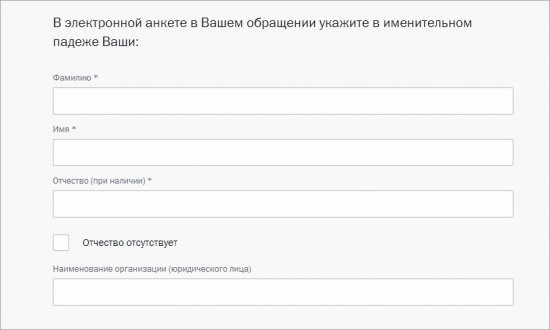 В электронной анкете в Вашем обращении укажите в именительном падеже Ваши:

Фамилию *

Имя *

Отчество (при наличии) *

Отчество отсутствует

Наименование организации (юридического лица)